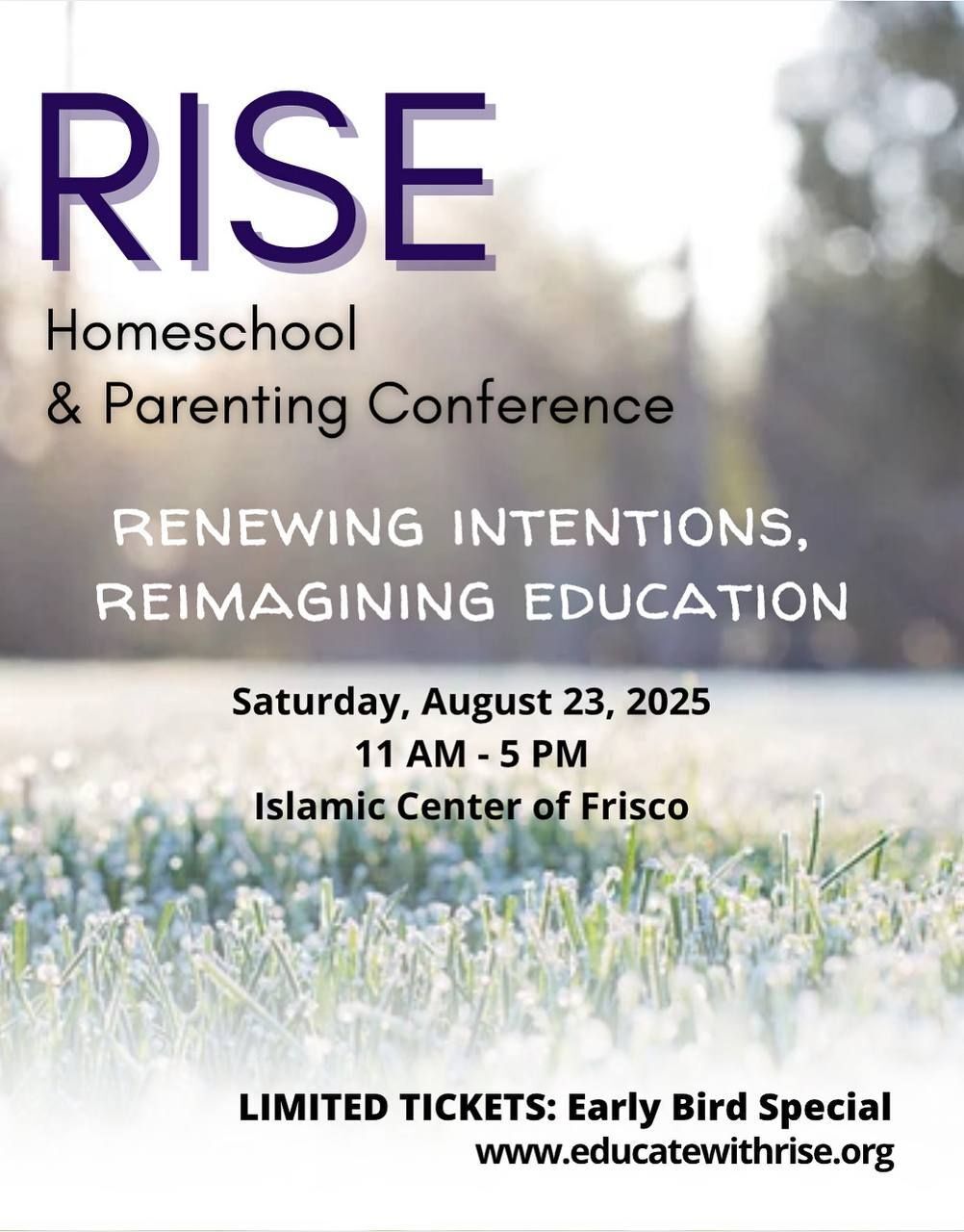 RISE
Homeschool
& Parenting Conference

RENEWING INTENTIONS,
REIMAGINING EDUCATION

Saturday, August 23, 2025
11 AM - 5 PM
Islamic Center of Frisco

LIMITED TICKETS: Early Bird Special
www.educatewithrise.org